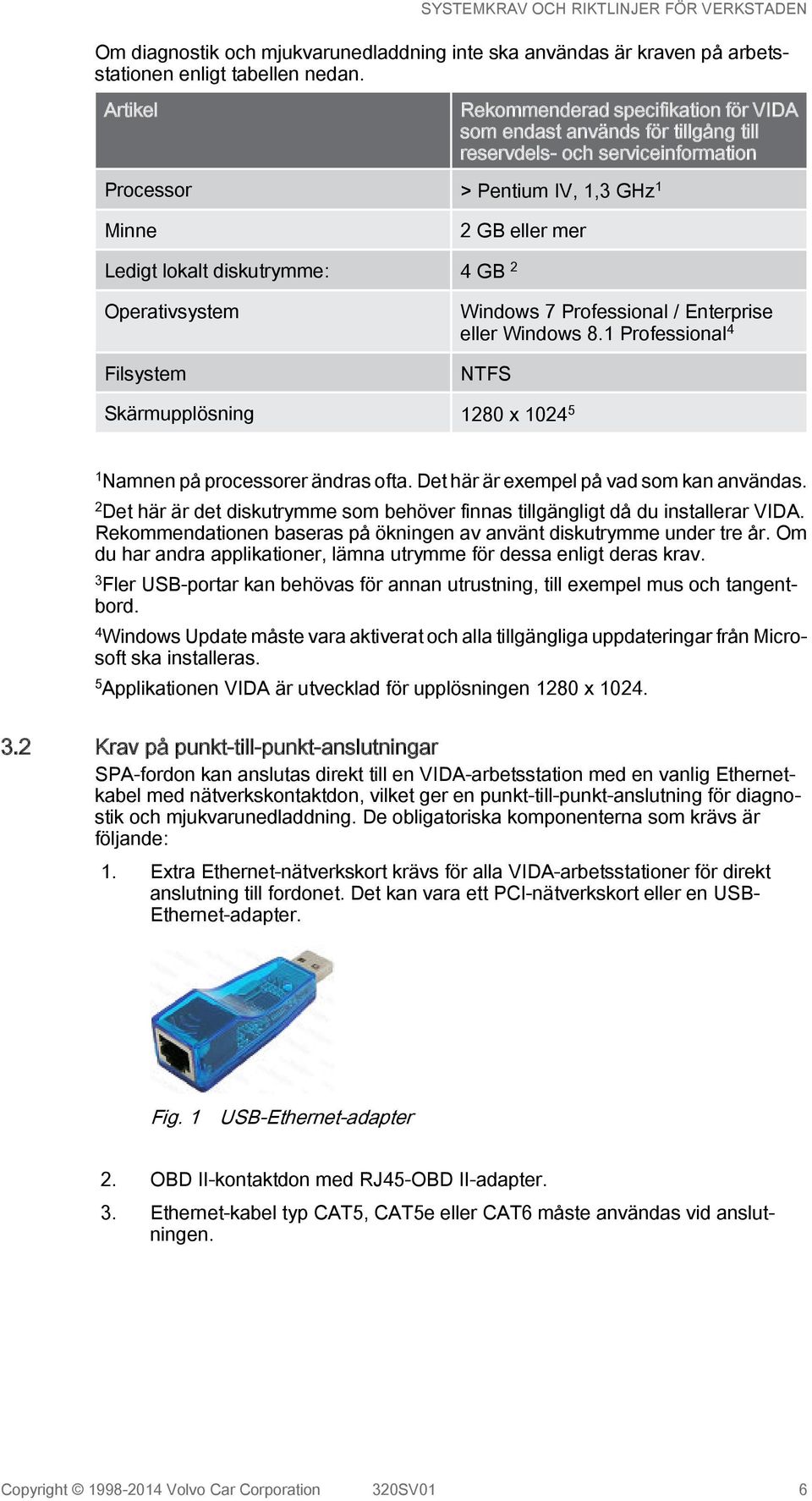 SYSTEMKRAV OCH RIKTLINJER FÖR VERKSTADEN

Om diagnostik och mjukvarunedladdning inte ska användas är kraven på arbetsstationen enligt tabellen nedan.

| Artikel | Rekommenderad specifikation för VIDA som endast används för tillgång till reservdels- och serviceinformation |
|---|---|
| Processor | > Pentium IV, 1,3 GHz$^1$ |
| Minne | 2 GB eller mer |
| Ledigt lokalt diskutrymme: | 4 GB $^2$ |
| Operativsystem | Windows 7 Professional / Enterprise eller Windows 8.1 Professional$^4$ |
| Filsystem | NTFS |
| Skärmupplösning | 1280 x 1024$^5$ |

$^1$Namnen på processorer ändras ofta. Det här är exempel på vad som kan användas.

$^2$Det här är det diskutrymme som behöver finnas tillgängligt då du installerar VIDA. Rekommendationen baseras på ökningen av använt diskutrymme under tre år. Om du har andra applikationer, lämna utrymme för dessa enligt deras krav.

$^3$Fler USB-portar kan behövas för annan utrustning, till exempel mus och tangentbord.

$^4$Windows Update måste vara aktiverat och alla tillgängliga uppdateringar från Microsoft ska installeras.

$^5$Applikationen VIDA är utvecklad för upplösningen 1280 x 1024.

3.2 Krav på punkt-till-punkt-anslutningar

SPA-fordon kan anslutas direkt till en VIDA-arbetsstation med en vanlig Ethernetkabel med nätverkskontaktdon, vilket ger en punkt-till-punkt-anslutning för diagnostik och mjukvarunedladdning. De obligatoriska komponenterna som krävs är följande:

1. Extra Ethernet-nätverkskort krävs för alla VIDA-arbetsstationer för direkt anslutning till fordonet. Det kan vara ett PCI-nätverkskort eller en USB-Ethernet-adapter.

Fig. 1 USB-Ethernet-adapter

2. OBD II-kontaktdon med RJ45-OBD II-adapter.

3. Ethernet-kabel typ CAT5, CAT5e eller CAT6 måste användas vid anslutningen.

Copyright © 1998-2014 Volvo Car Corporation 320SV01 6